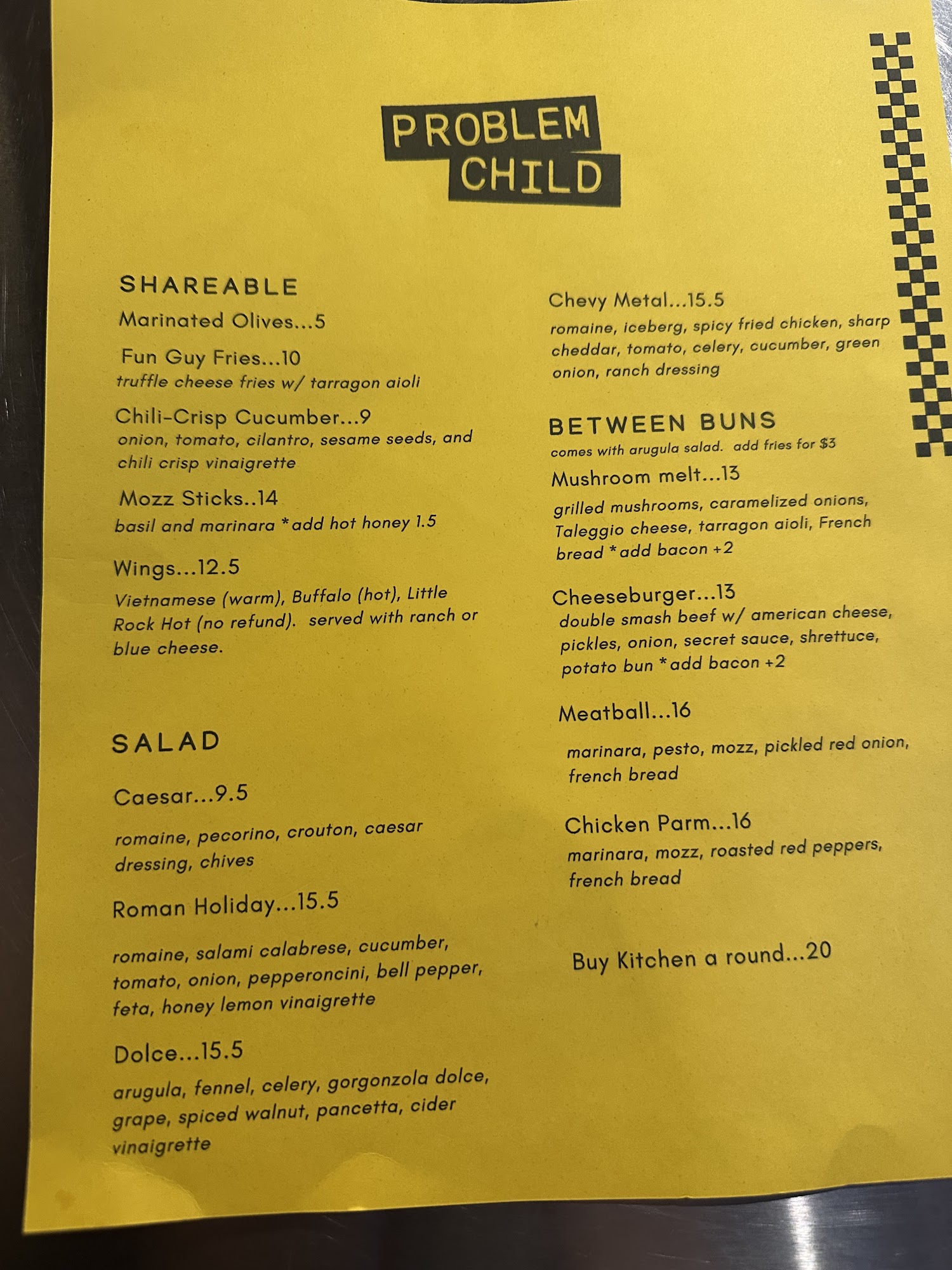 PROBLEM
CHILD

SHAREABLE

Marinated Olives...5

Fun Guy Fries...10
truffle cheese fries w/ tarragon aioli

Chili-Crisp Cucumber...9
onion, tomato, cilantro, sesame seeds, and chili crisp vinaigrette

Mozz Sticks..14
basil and marinara *add hot honey 1.5

Wings...12.5
Vietnamese (warm), Buffalo (hot), Little Rock Hot (no refund). served with ranch or blue cheese.

SALAD

Caesar...9.5
romaine, pecorino, crouton, caesar dressing, chives

Roman Holiday...15.5
romaine, salami calabrese, cucumber, tomato, onion, pepperoncini, bell pepper, feta, honey lemon vinaigrette

Dolce...15.5
arugula, fennel, celery, gorgonzola dolce, grape, spiced walnut, pancetta, cider vinaigrette

Chevy Metal...15.5
romaine, iceberg, spicy fried chicken, sharp cheddar, tomato, celery, cucumber, green onion, ranch dressing

BETWEEN BUNS
comes with arugula salad. add fries for $3

Mushroom melt...13
grilled mushrooms, caramelized onions, Taleggio cheese, tarragon aioli, French bread *add bacon +2

Cheeseburger...13
double smash beef w/ american cheese, pickles, onion, secret sauce, shrettuce, potato bun *add bacon +2

Meatball...16
marinara, pesto, mozz, pickled red onion, french bread

Chicken Parm...16
marinara, mozz, roasted red peppers, french bread

Buy Kitchen a round...20